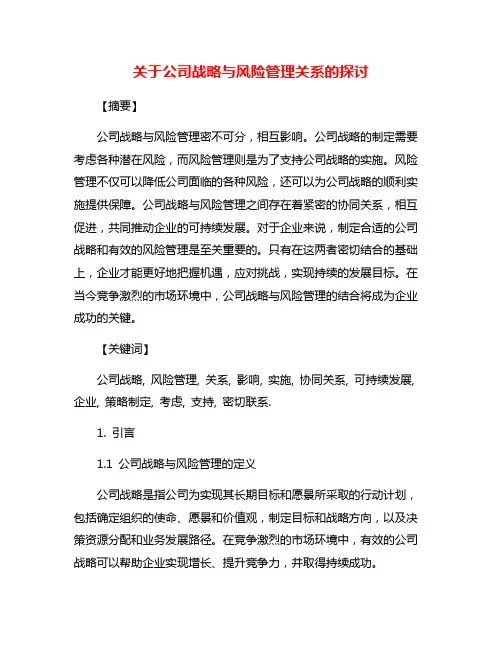 关于公司战略与风险管理关系的探讨

【摘要】

公司战略与风险管理密不可分，相互影响。公司战略的制定需要考虑各种潜在风险，而风险管理则是为了支持公司战略的实施。风险管理不仅可以降低公司面临的各种风险，还可以为公司战略的顺利实施提供保障。公司战略与风险管理之间存在着紧密的协同关系，相互促进，共同推动企业的可持续发展。对于企业来说，制定合适的公司战略和有效的风险管理是至关重要的。只有在这两者密切结合的基础上，企业才能更好地把握机遇，应对挑战，实现持续的发展目标。在当今竞争激烈的市场环境中，公司战略与风险管理的结合将成为企业成功的关键。

【关键词】

公司战略, 风险管理, 关系, 影响, 实施, 协同关系, 可持续发展, 企业, 策略制定, 考虑, 支持, 密切联系.

1. 引言

1.1 公司战略与风险管理的定义

公司战略是指公司为实现其长期目标和愿景所采取的行动计划，包括确定组织的使命、愿景和价值观，制定目标和战略方向，以及决策资源分配和业务发展路径。在竞争激烈的市场环境中，有效的公司战略可以帮助企业实现增长、提升竞争力，并取得持续成功。